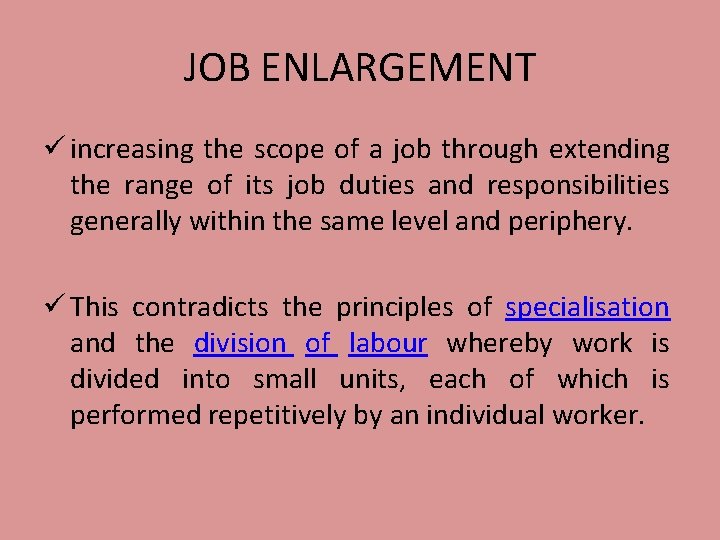 JOB ENLARGEMENT

✓ increasing the scope of a job through extending the range of its job duties and responsibilities generally within the same level and periphery.

✓ This contradicts the principles of specialisation and the division of labour whereby work is divided into small units, each of which is performed repetitively by an individual worker.